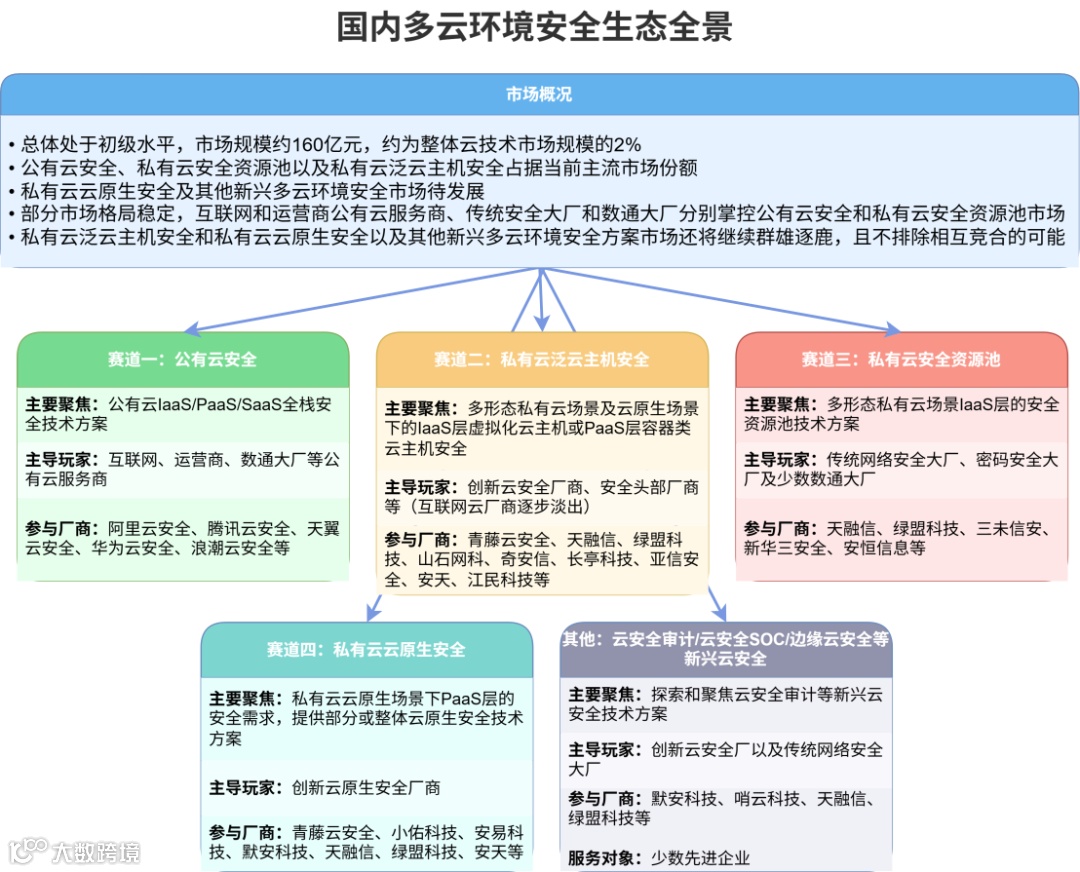 国内多云环境安全生态全景

市场概况

• 总体处于初级水平，市场规模约160亿元，约为整体云技术市场规模的2%
• 公有云安全、私有云安全资源池以及私有云泛云主机安全占据当前主流市场份额
• 私有云云原生安全及其他新兴多云环境安全市场待发展
• 部分市场格局稳定，互联网和运营商公有云服务商、传统安全大厂和数通大厂分别掌控公有云安全和私有云安全资源池市场
• 私有云泛云主机安全和私有云云原生安全以及其他新兴多云环境安全方案市场还将继续群雄逐鹿，且不排除相互竞合的可能

赛道一：公有云安全

主要聚焦：公有云IaaS/PaaS/SaaS全栈安全技术方案

主导玩家：互联网、运营商、数通大厂等公有云服务商

参与厂商：阿里云安全、腾讯云安全、天翼云安全、华为云安全、浪潮云安全等

赛道二：私有云泛云主机安全

主要聚焦：多形态私有云场景及云原生场景下的IaaS层虚拟化云主机或PaaS层容器类云主机安全

主导玩家：创新云安全厂商、安全头部厂商等（互联网云厂商逐步淡出）

参与厂商：青藤云安全、天融信、绿盟科技、山石网科、奇安信、长亭科技、亚信安全、安天、江民科技等

赛道三：私有云安全资源池

主要聚焦：多形态私有云场景IaaS层的安全资源池技术方案

主导玩家：传统网络安全大厂、密码安全大厂及少数数通大厂

参与厂商：天融信、绿盟科技、三未信安、新华三安全、安恒信息等

赛道四：私有云云原生安全

主要聚焦：私有云云原生场景下PaaS层的安全需求，提供部分或整体云原生安全技术方案

主导玩家：创新云原生安全厂商

参与厂商：青藤云安全、小佑科技、安易科技、默安科技、天融信、绿盟科技、安天等

其他：云安全审计/云安全SOC/边缘云安全等新兴云安全

主要聚焦：探索和聚焦云安全审计等新兴云安全技术方案

主导玩家：创新云安全厂以及传统网络安全大厂

参与厂商：默安科技、哨云科技、天融信、绿盟科技等

服务对象：少数先进企业

大数跨境